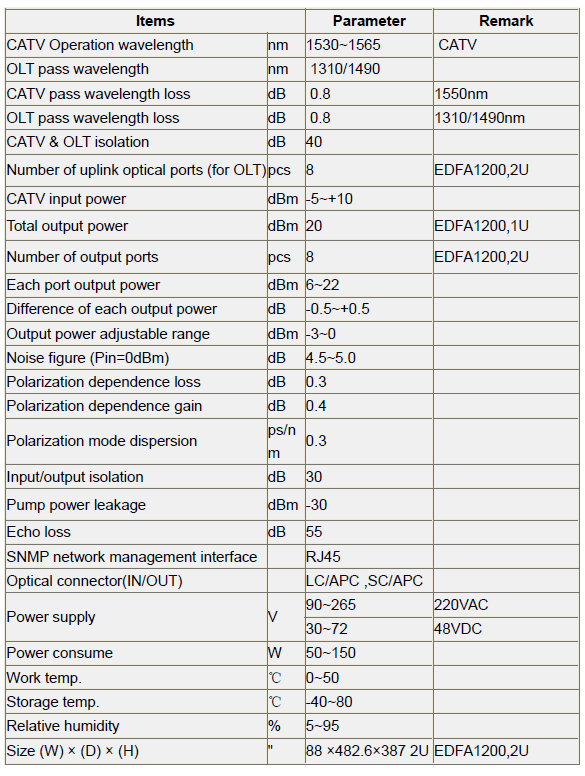 | Items | | Parameter | Remark |
|---|---|---|---|
| CATV Operation wavelength | nm | 1530~1565 | CATV |
| OLT pass wavelength | nm | 1310/1490 | |
| CATV pass wavelength loss | dB | 0.8 | 1550nm |
| OLT pass wavelength loss | dB | 0.8 | 1310/1490nm |
| CATV & OLT isolation | dB | 40 | |
| Number of uplink optical ports (for OLT) | pcs | 8 | EDFA1200,2U |
| CATV input power | dBm | -5~+10 | |
| Total output power | dBm | 20 | EDFA1200,1U |
| Number of output ports | pcs | 8 | EDFA1200,2U |
| Each port output power | dBm | 6~22 | |
| Difference of each output power | dB | -0.5~+0.5 | |
| Output power adjustable range | dBm | -3~0 | |
| Noise figure (Pin=0dBm) | dB | 4.5~5.0 | |
| Polarization dependence loss | dB | 0.3 | |
| Polarization dependence gain | dB | 0.4 | |
| Polarization mode dispersion | ps/nm | 0.3 | |
| Input/output isolation | dB | 30 | |
| Pump power leakage | dBm | -30 | |
| Echo loss | dB | 55 | |
| SNMP network management interface | | RJ45 | |
| Optical connector(IN/OUT) | | LC/APC ,SC/APC | |
| Power supply | V | 90~265 | 220VAC |
| | | 30~72 | 48VDC |
| Power consume | W | 50~150 | |
| Work temp. | ℃ | 0~50 | |
| Storage temp. | ℃ | -40~80 | |
| Relative humidity | % | 5~95 | |
| Size (W) × (D) × (H) | " | 88 ×482.6×387 2U | EDFA1200,2U |